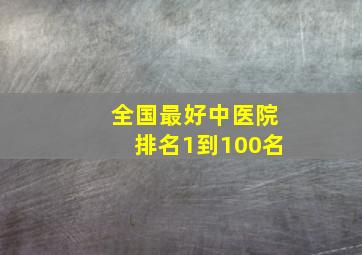 全国最好中医院
排名1到100名